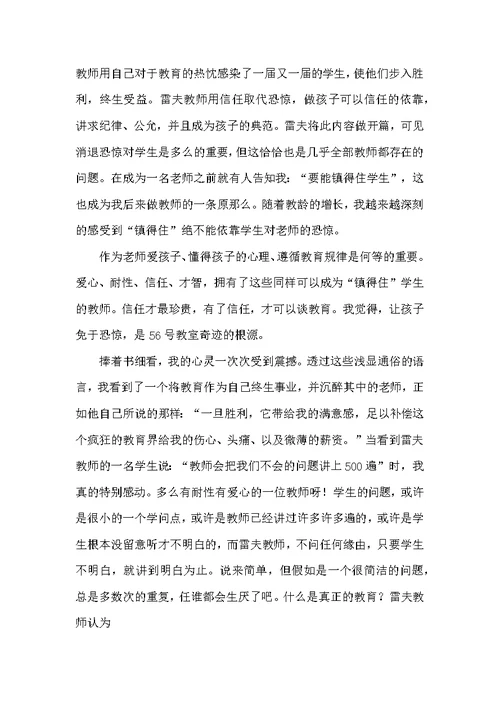 教师用自己对于教育的热忱感染了一届又一届的学生，使他们步入胜利，终生受益。雷夫教师用信任取代恐惊，做孩子可以信任的依靠，讲求纪律、公允，并且成为孩子的典范。雷夫将此内容做开篇，可见消退恐惊对学生是多么的重要，但这恰恰也是几乎全部教师都存在的问题。在成为一名老师之前就有人告知我：“要能镇得住学生”，这也成为我后来做教师的一条原那么。随着教龄的增长，我越来越深刻的感受到“镇得住”绝不能依靠学生对老师的恐惊。

作为老师爱孩子、懂得孩子的心理、遵循教育规律是何等的重要。爱心、耐性、信任、才智，拥有了这些同样可以成为“镇得住”学生的教师。信任才最珍贵，有了信任，才可以谈教育。我觉得，让孩子免于恐惊，是56号教室奇迹的根源。

捧着书细看，我的心灵一次次受到震撼。透过这些浅显通俗的语言，我看到了一个将教育作为自己终生事业，并沉醉其中的老师，正如他自己所说的那样：“一旦胜利，它带给我的满意感，足以补偿这个疯狂的教育界给我的伤心、头痛、以及微薄的薪资。”当看到雷夫教师的一名学生说：“教师会把我们不会的问题讲上500遍”时，我真的特别感动。多么有耐性有爱心的一位教师呀！学生的问题，或许是很小的一个学问点，或许是教师已经讲过许多许多遍的，或许是学生根本没留意听才不明白的，而雷夫教师，不问任何缘由，只要学生不明白，就讲到明白为止。说来简单，但假如是一个很简洁的问题，总是多数次的重复，任谁都会生厌了吧。什么是真正的教育？雷夫教师认为